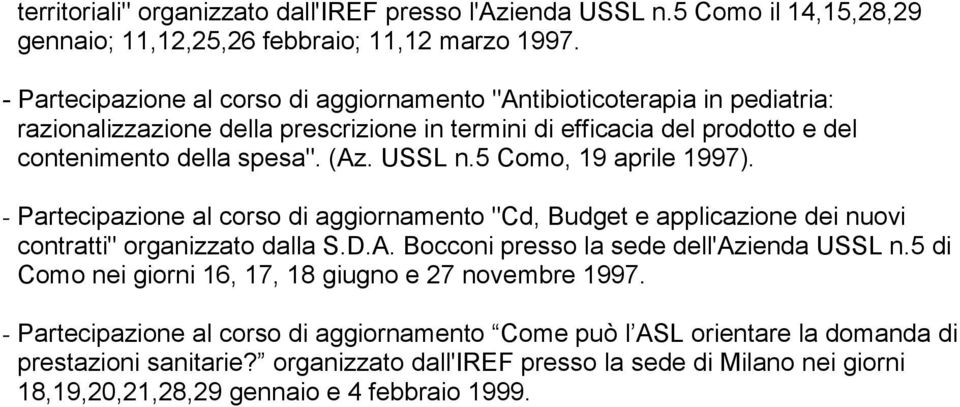 territoriali" organizzato dall'IREF presso l'Azienda USSL n.5 Como il 14,15,28,29 gennaio; 11,12,25,26 febbraio; 11,12 marzo 1997.

- Partecipazione al corso di aggiornamento "Antibioticoterapia in pediatria: razionalizzazione della prescrizione in termini di efficacia del prodotto e del contenimento della spesa". (Az. USSL n.5 Como, 19 aprile 1997).

- Partecipazione al corso di aggiornamento "Cd, Budget e applicazione dei nuovi contratti" organizzato dalla S.D.A. Bocconi presso la sede dell'Azienda USSL n.5 di Como nei giorni 16, 17, 18 giugno e 27 novembre 1997.

- Partecipazione al corso di aggiornamento “Come può l’ASL orientare la domanda di prestazioni sanitarie?” organizzato dall'IREF presso la sede di Milano nei giorni 18,19,20,21,28,29 gennaio e 4 febbraio 1999.